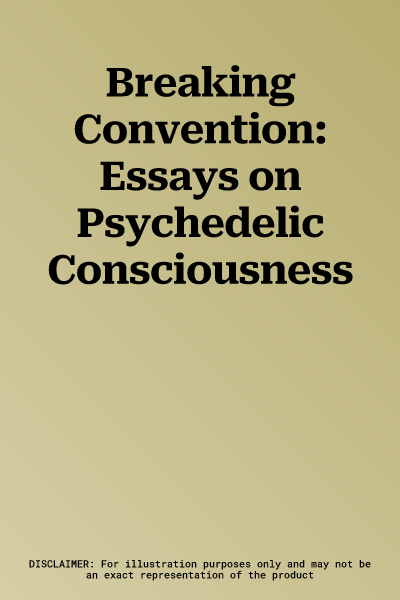 Breaking Convention: Essays on Psychedelic Consciousness

DISCLAIMER: For illustration purposes only and may not be an exact representation of the product